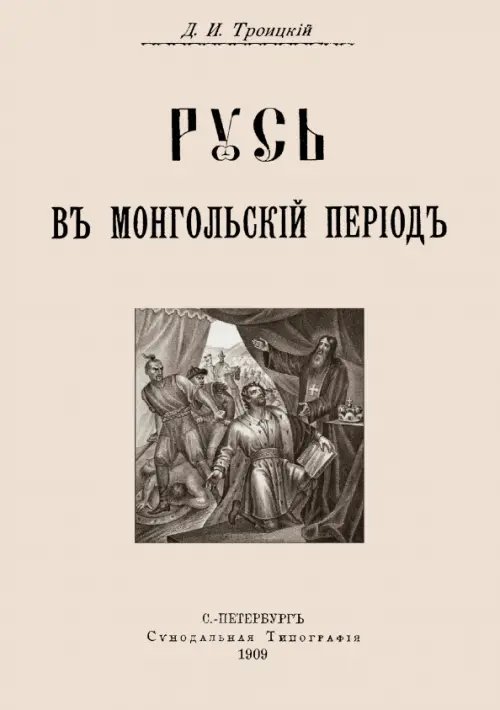 Д. И. Троицкій

РУСЬ

ВЪ МОНГОЛЬСКІЙ ПЕРІОДЪ

С.-ПЕТЕРБУРГЪ
Сѵнодальная Типографія
1909